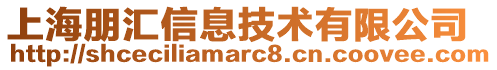 上海朋汇信息技术有限公司
http://shceciliamarc8.cn.coovee.com